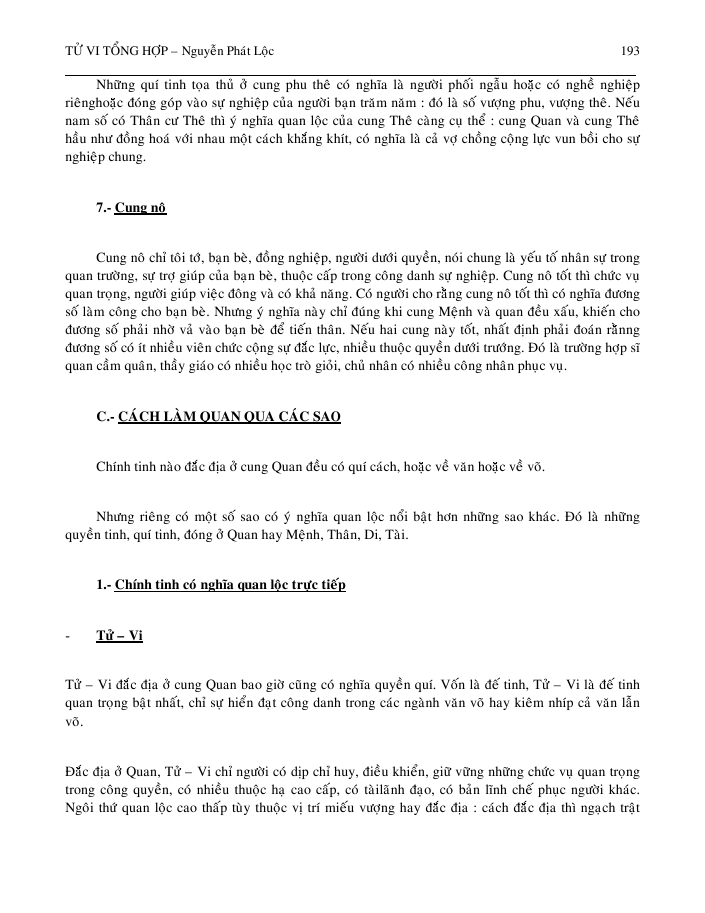 TỬ VI TỔNG HỢP – Nguyễn Phát Lộc 193

Những quí tinh tọa thủ ở cung phu thê có nghĩa là người phối ngẫu hoặc có nghề nghiệp riênghoặc đóng góp vào sự nghiệp của người bạn trăm năm : đó là số vượng phu, vượng thê. Nếu nam số có Thân cư Thê thì ý nghĩa quan lộc của cung Thê càng cụ thể : cung Quan và cung Thê hầu như đồng hoá với nhau một cách khắng khít, có nghĩa là cả vợ chồng cộng lực vun bồi cho sự nghiệp chung.

7.- Cung nô

Cung nô chỉ tôi tớ, bạn bè, đồng nghiệp, người dưới quyền, nói chung là yếu tố nhân sự trong quan trường, sự trợ giúp của bạn bè, thuộc cấp trong công danh sự nghiệp. Cung nô tốt thì chức vụ quan trọng, người giúp việc đông và có khả năng. Có người cho rằng cung nô tốt thì có nghĩa đương số làm công cho bạn bè. Nhưng ý nghĩa này chỉ đúng khi cung Mệnh và quan đều xấu, khiến cho đương số phải nhờ vả vào bạn bè để tiến thân. Nếu hai cung này tốt, nhất định phải đoán rằng đương số có ít nhiều viên chức cộng sự đắc lực, nhiều thuộc quyền dưới trướng. Đó là trường hợp sĩ quan cầm quân, thầy giáo có nhiều học trò giỏi, chủ nhân có nhiều công nhân phục vụ.

C.- CÁCH LÀM QUAN QUA CÁC SAO

Chính tinh nào đắc địa ở cung Quan đều có quí cách, hoặc về văn hoặc về võ.

Nhưng riêng có một số sao có ý nghĩa quan lộc nổi bật hơn những sao khác. Đó là những quyền tinh, quí tinh, đóng ở Quan hay Mệnh, Thân, Di, Tài.

1.- Chính tinh có nghĩa quan lộc trực tiếp

- Tử – Vi

Tử – Vi đắc địa ở cung Quan bao giờ cũng có nghĩa quyền quí. Vốn là đế tinh, Tử – Vi là đế tinh quan trọng bật nhất, chỉ sự hiển đạt công danh trong các ngành văn võ hay kiêm nhíp cả văn lẫn võ.

Đắc địa ở Quan, Tử – Vi chỉ người có dịp chỉ huy, điều khiển, giữ vững những chức vụ quan trọng trong công quyền, có nhiều thuộc hạ cao cấp, có tàilãnh đạo, có bản lĩnh chế phục người khác. Ngôi thứ quan lộc cao thấp tùy thuộc vị trí miếu vượng hay đắc địa : cách đắc địa thì ngạch trật